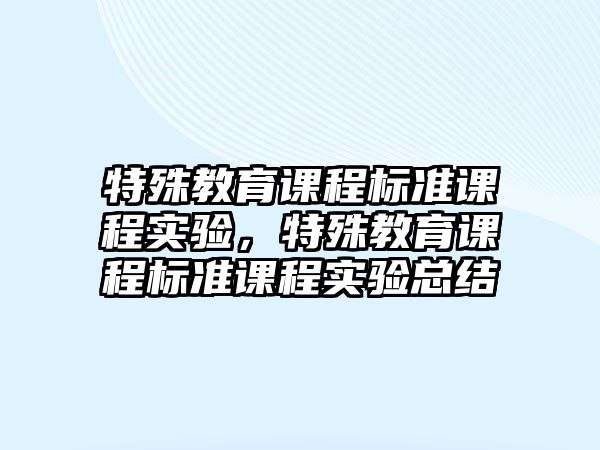 特殊教育课程标准课程实验，特殊教育课程标准课程实验总结